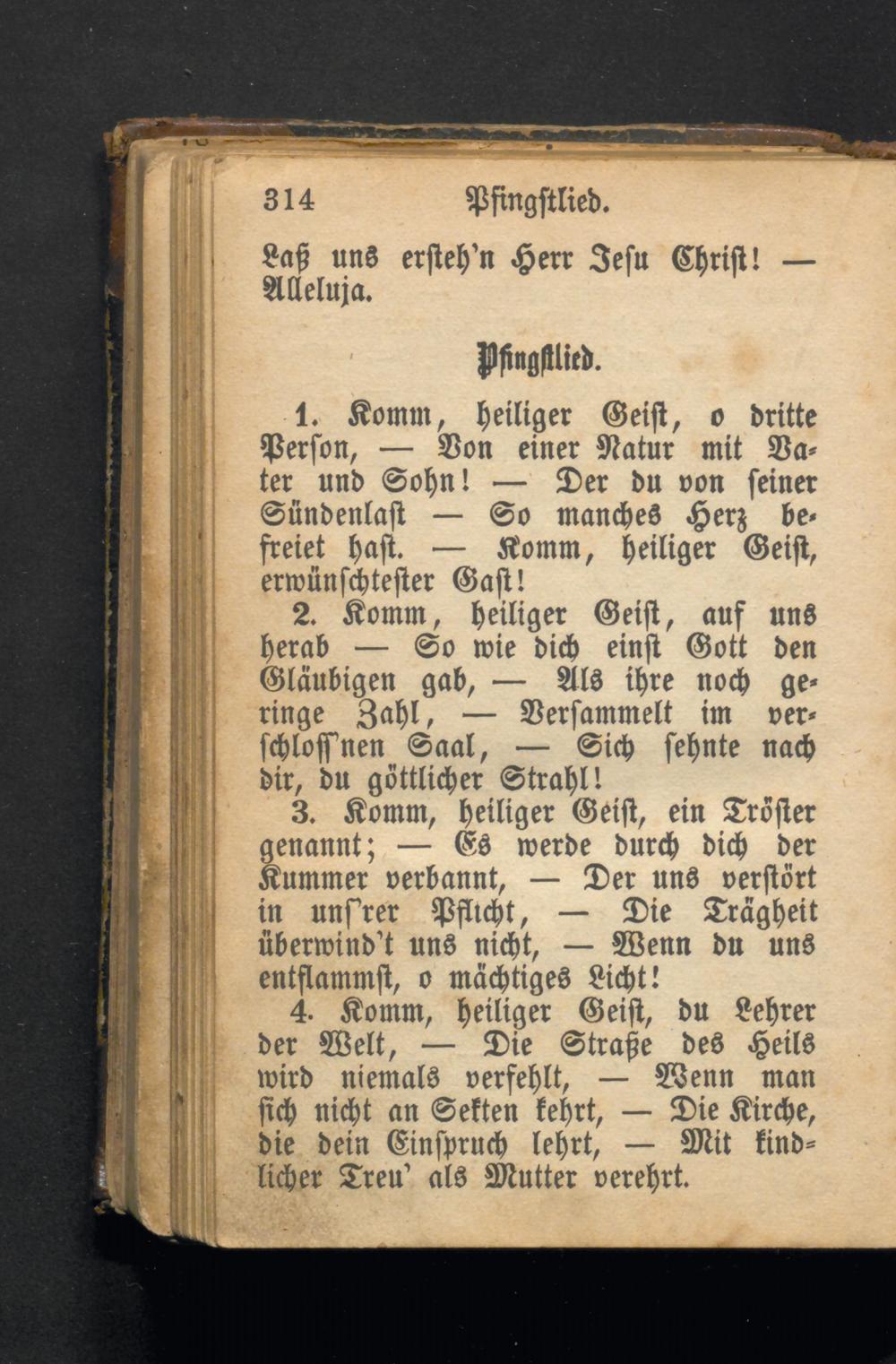 314 Pfingstlied.

Laß uns ersteh'n Herr Jesu Christ! — Alleluja.

Pfingstlied.

1. Komm, heiliger Geist, o dritte Person, — Von einer Natur mit Vater und Sohn! — Der du von seiner Sündenlast — So manches Herz befreiet hast. — Komm, heiliger Geist, erwünschtester Gast!

2. Komm, heiliger Geist, auf uns herab — So wie dich einst Gott den Gläubigen gab, — Als ihre noch geringe Zahl, — Versammelt im verschloss'nen Saal, — Sich sehnte nach dir, du göttlicher Strahl!

3. Komm, heiliger Geist, ein Tröster genannt; — Es werde durch dich der Kummer verbannt, — Der uns verstört in uns'rer Pflicht, — Die Trägheit überwind't uns nicht, — Wenn du uns entflammst, o mächtiges Licht!

4. Komm, heiliger Geist, du Lehrer der Welt, — Die Straße des Heils wird niemals verfehlt, — Wenn man sich nicht an Sekten kehrt, — Die Kirche, die dein Einspruch lehrt, — Mit kindlicher Treu' als Mutter verehrt.